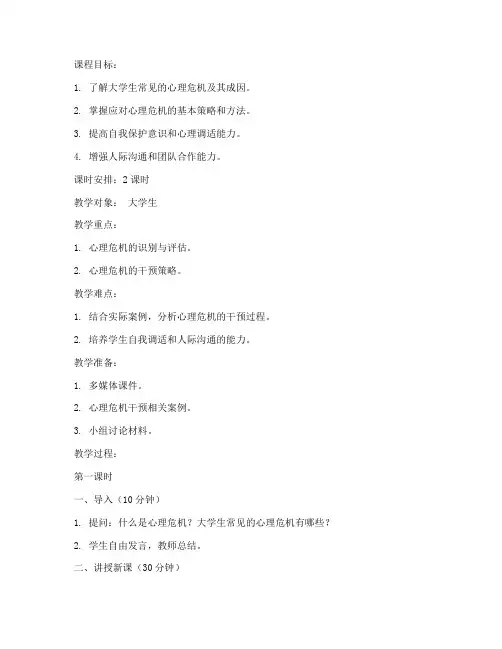 课程目标：

1. 了解大学生常见的心理危机及其成因。

2. 掌握应对心理危机的基本策略和方法。

3. 提高自我保护意识和心理调适能力。

4. 增强人际沟通和团队合作能力。

课时安排：2 课时

教学对象： 大学生

教学重点：

1. 心理危机的识别与评估。

2. 心理危机的干预策略。

教学难点：

1. 结合实际案例，分析心理危机的干预过程。

2. 培养学生自我调适和人际沟通的能力。

教学准备：

1. 多媒体课件。

2. 心理危机干预相关案例。

3. 小组讨论材料。

教学过程：

第一课时

一、导入（10 分钟）

1. 提问：什么是心理危机？大学生常见的心理危机有哪些？

2. 学生自由发言，教师总结。

二、讲授新课（30 分钟）